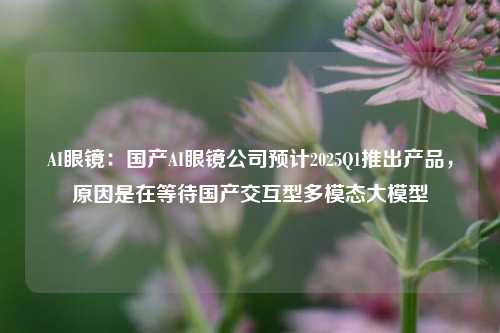 AI眼镜：国产AI眼镜公司预计2025Q1推出产品，原因是在等待国产交互型多模态大模型